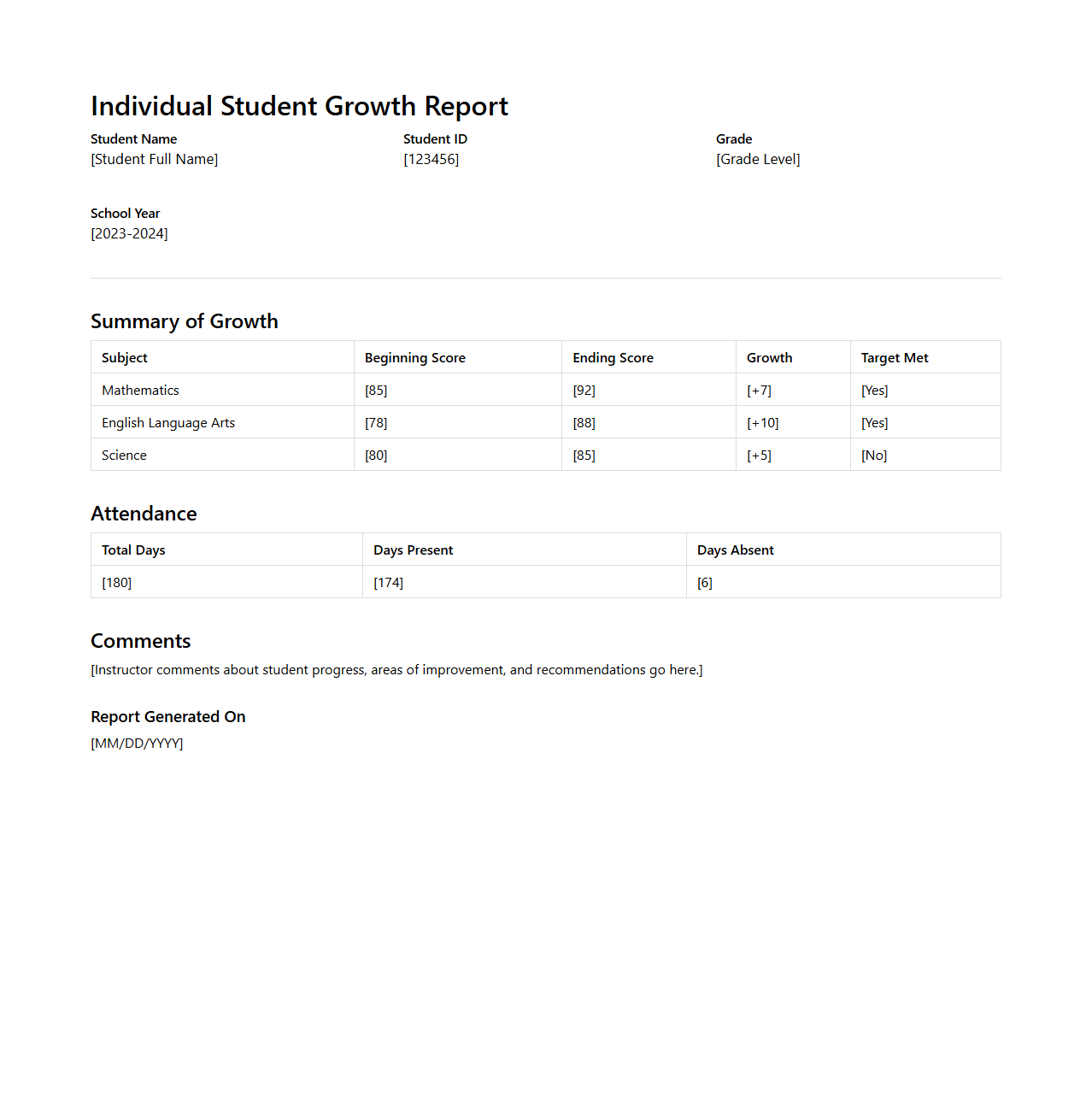 Individual Student Growth Report

Student Name
[Student Full Name]

Student ID
[123456]

Grade
[Grade Level]

School Year
[2023-2024]

Summary of Growth

| Subject | Beginning Score | Ending Score | Growth | Target Met |
|---|---|---|---|---|
| Mathematics | [85] | [92] | [+7] | [Yes] |
| English Language Arts | [78] | [88] | [+10] | [Yes] |
| Science | [80] | [85] | [+5] | [No] |

Attendance

| Total Days | Days Present | Days Absent |
|---|---|---|
| [180] | [174] | [6] |

Comments

[Instructor comments about student progress, areas of improvement, and recommendations go here.]

Report Generated On

[MM/DD/YYYY]